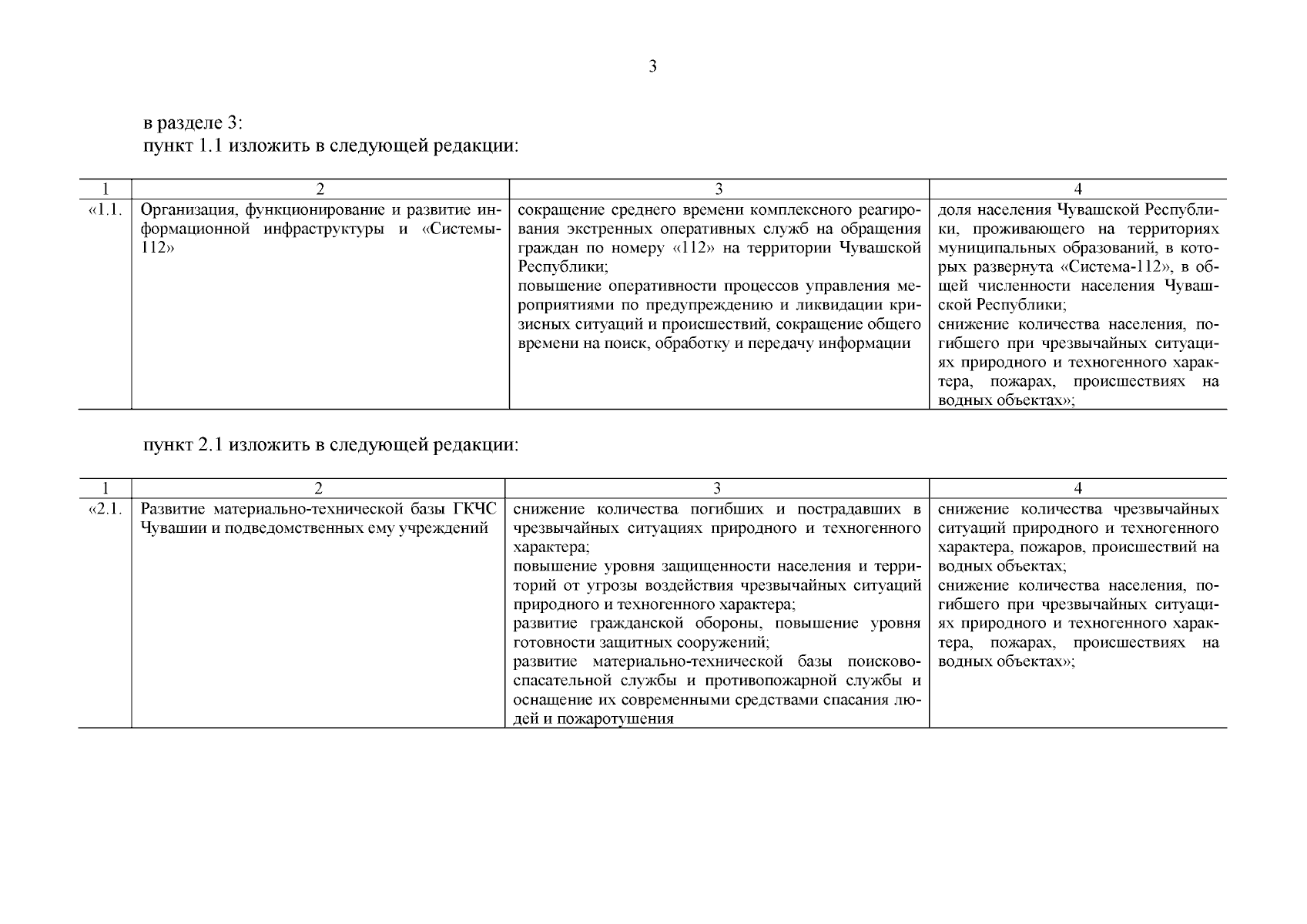 3

в разделе 3:
пункт 1.1 изложить в следующей редакции:

| 1 | 2 | 3 | 4 |
|---|---|---|---|
| «1.1. | Организация, функционирование и развитие информационной инфраструктуры и «Системы-112» | сокращение среднего времени комплексного реагирования экстренных оперативных служб на обращения граждан по номеру «112» на территории Чувашской Республики; повышение оперативности процессов управления мероприятиями по предупреждению и ликвидации кризисных ситуаций и происшествий, сокращение общего времени на поиск, обработку и передачу информации | доля населения Чувашской Республики, проживающего на территориях муниципальных образований, в которых развернута «Система-112», в общей численности населения Чувашской Республики; снижение количества населения, погибшего при чрезвычайных ситуациях природного и техногенного характера, пожарах, происшествиях на водных объектах»; |

пункт 2.1 изложить в следующей редакции:

| 1 | 2 | 3 | 4 |
|---|---|---|---|
| «2.1. | Развитие материально-технической базы ГКЧС Чувашии и подведомственных ему учреждений | снижение количества погибших и пострадавших в чрезвычайных ситуациях природного и техногенного характера; повышение уровня защищенности населения и территорий от угрозы воздействия чрезвычайных ситуаций природного и техногенного характера; развитие гражданской обороны, повышение уровня готовности защитных сооружений; развитие материально-технической базы поисково-спасательной службы и противопожарной службы и оснащение их современными средствами спасания людей и пожаротушения | снижение количества чрезвычайных ситуаций природного и техногенного характера, пожаров, происшествий на водных объектах; снижение количества населения, погибшего при чрезвычайных ситуациях природного и техногенного характера, пожарах, происшествиях на водных объектах»; |